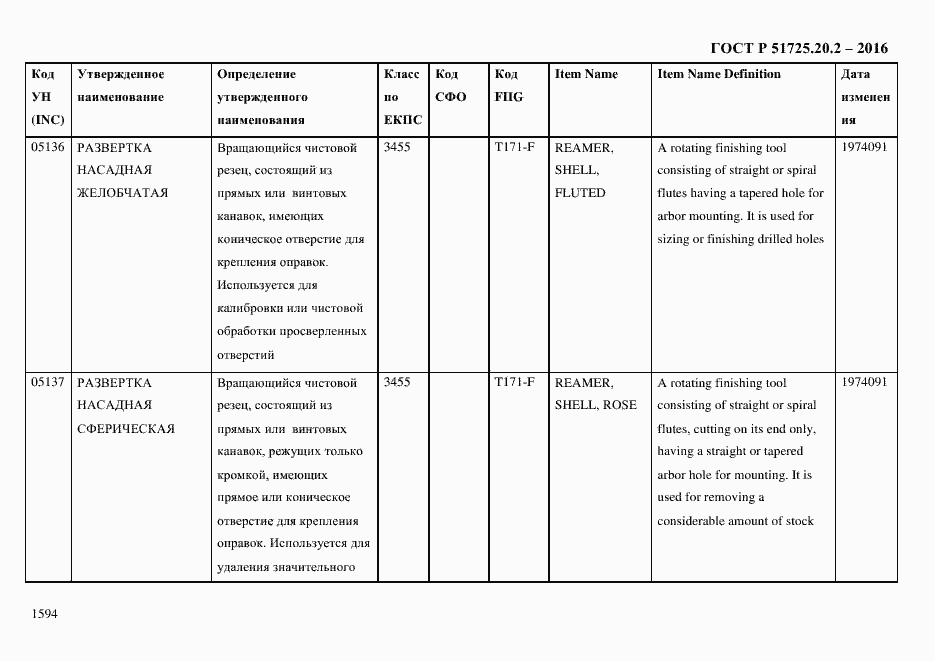 ГОСТ Р 51725.20.2 – 2016

| Код УН (INC) | Утвержденное наименование | Определение утвержденного наименования | Класс по ЕКПС | Код СФО | Код FIIG | Item Name | Item Name Definition | Дата изменения |
|---|---|---|---|---|---|---|---|---|
| 05136 | РАЗВЕРТКА НАСАДНАЯ ЖЕЛОБЧАТАЯ | Вращающийся чистовой резец, состоящий из прямых или винтовых канавок, имеющих коническое отверстие для крепления оправок. Используется для калибровки или чистовой обработки просверленных отверстий | 3455 | | T171-F | REAMER, SHELL, FLUTED | A rotating finishing tool consisting of straight or spiral flutes having a tapered hole for arbor mounting. It is used for sizing or finishing drilled holes | 1974091 |
| 05137 | РАЗВЕРТКА НАСАДНАЯ СФЕРИЧЕСКАЯ | Вращающийся чистовой резец, состоящий из прямых или винтовых канавок, режущих только кромкой, имеющих прямое или коническое отверстие для крепления оправок. Используется для удаления значительного | 3455 | | T171-F | REAMER, SHELL, ROSE | A rotating finishing tool consisting of straight or spiral flutes, cutting on its end only, having a straight or tapered arbor hole for mounting. It is used for removing a considerable amount of stock | 1974091 |

1594